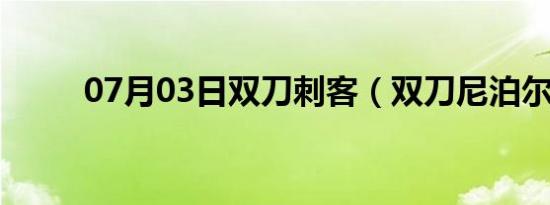 07月03日双刀刺客（双刀尼泊尔